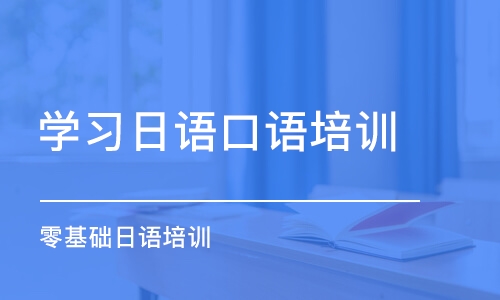 学习日语口语培训

零基础日语培训